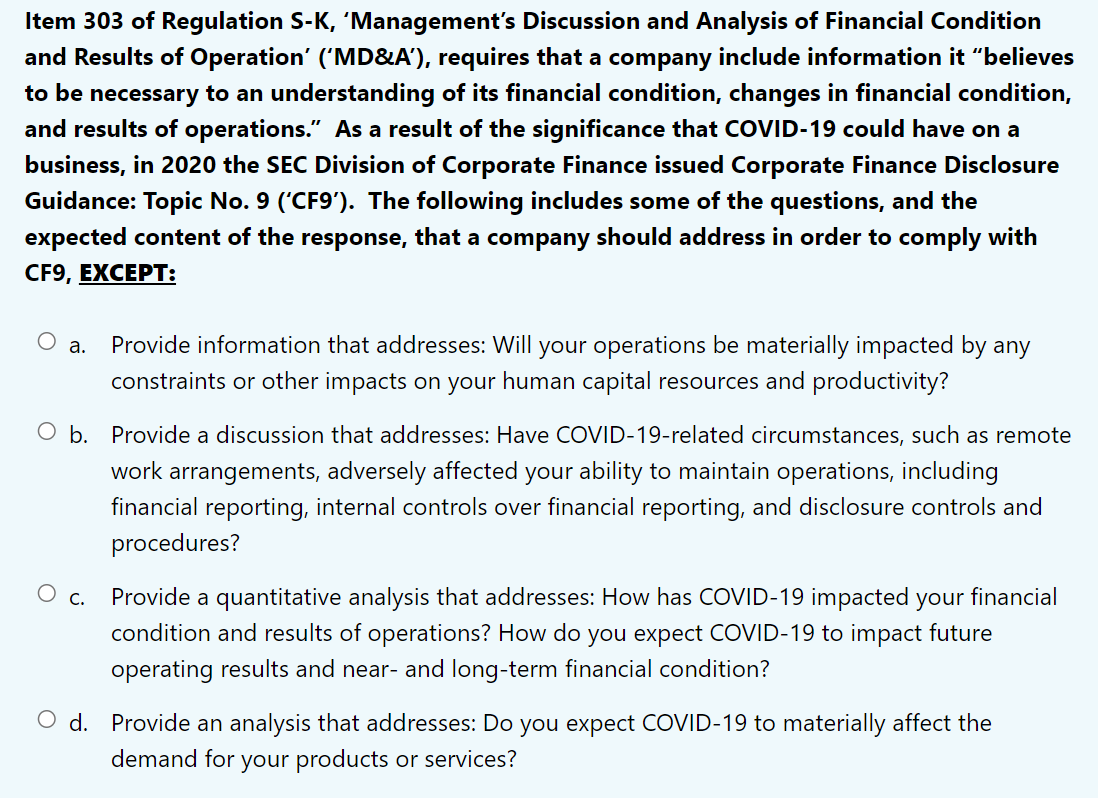 Item 303 of Regulation S-K, 'Management's Discussion and Analysis of Financial Condition and Results of Operation' ('MD&A'), requires that a company include information it "believes to be necessary to an understanding of its financial condition, changes in financial condition, and results of operations." As a result of the significance that COVID-19 could have on a business, in 2020 the SEC Division of Corporate Finance issued Corporate Finance Disclosure Guidance: Topic No. 9 ('CF9'). The following includes some of the questions, and the expected content of the response, that a company should address in order to comply with CF9, EXCEPT:

a. Provide information that addresses: Will your operations be materially impacted by any constraints or other impacts on your human capital resources and productivity?

b. Provide a discussion that addresses: Have COVID-19-related circumstances, such as remote work arrangements, adversely affected your ability to maintain operations, including financial reporting, internal controls over financial reporting, and disclosure controls and procedures?

c. Provide a quantitative analysis that addresses: How has COVID-19 impacted your financial condition and results of operations? How do you expect COVID-19 to impact future operating results and near- and long-term financial condition?

d. Provide an analysis that addresses: Do you expect COVID-19 to materially affect the demand for your products or services?